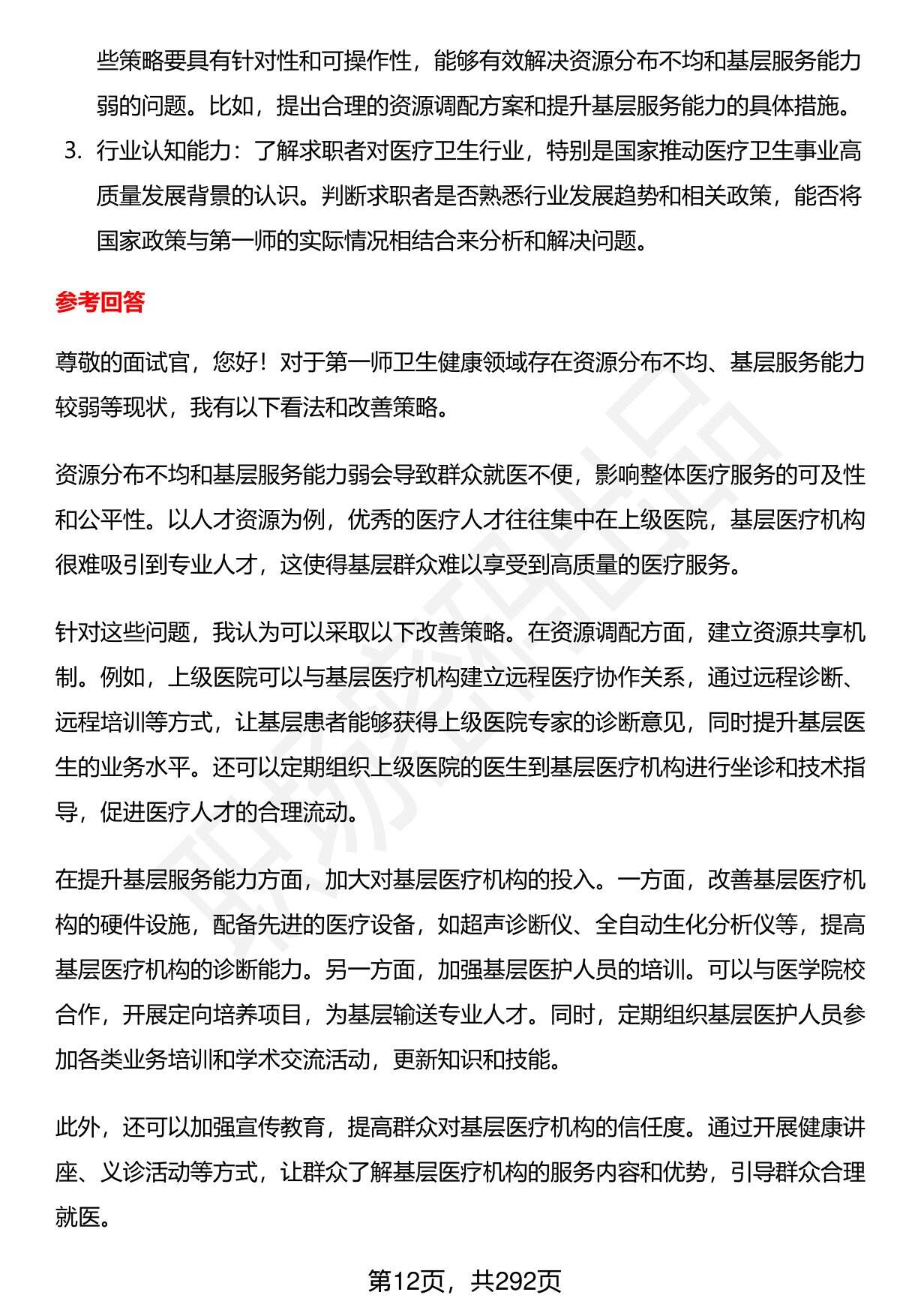 些策略要具有针对性和可操作性，能够有效解决资源分布不均和基层服务能力弱的问题。比如，提出合理的资源调配方案和提升基层服务能力的具体措施。

3. 行业认知能力：了解求职者对医疗卫生行业，特别是国家推动医疗卫生事业高质量发展背景的认识。判断求职者是否熟悉行业发展趋势和相关政策，能否将国家政策与第一师的实际情况相结合来分析和解决问题。

参考回答

尊敬的面试官，您好！对于第一师卫生健康领域存在资源分布不均、基层服务能力较弱等现状，我有以下看法和改善策略。

资源分布不均和基层服务能力弱会导致群众就医不便，影响整体医疗服务的可及性和公平性。以人才资源为例，优秀的医疗人才往往集中在上级医院，基层医疗机构很难吸引到专业人才，这使得基层群众难以享受到高质量的医疗服务。

针对这些问题，我认为可以采取以下改善策略。在资源调配方面，建立资源共享机制。例如，上级医院可以与基层医疗机构建立远程医疗协作关系，通过远程诊断、远程培训等方式，让基层患者能够获得上级医院专家的诊断意见，同时提升基层医生的业务水平。还可以定期组织上级医院的医生到基层医疗机构进行坐诊和技术指导，促进医疗人才的合理流动。

在提升基层服务能力方面，加大对基层医疗机构的投入。一方面，改善基层医疗机构的硬件设施，配备先进的医疗设备，如超声诊断仪、全自动生化分析仪等，提高基层医疗机构的诊断能力。另一方面，加强基层医护人员的培训。可以与医学院校合作，开展定向培养项目，为基层输送专业人才。同时，定期组织基层医护人员参加各类业务培训和学术交流活动，更新知识和技能。

此外，还可以加强宣传教育，提高群众对基层医疗机构的信任度。通过开展健康讲座、义诊活动等方式，让群众了解基层医疗机构的服务内容和优势，引导群众合理就医。

第12页，共292页